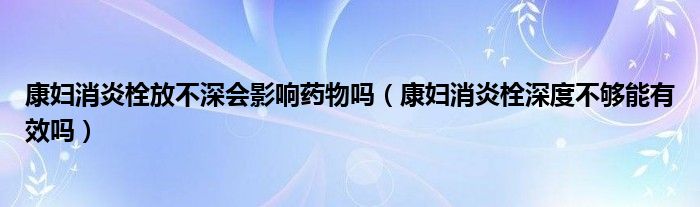 康妇消炎栓放不深会影响药物吗（康妇消炎栓深度不够能有效吗）